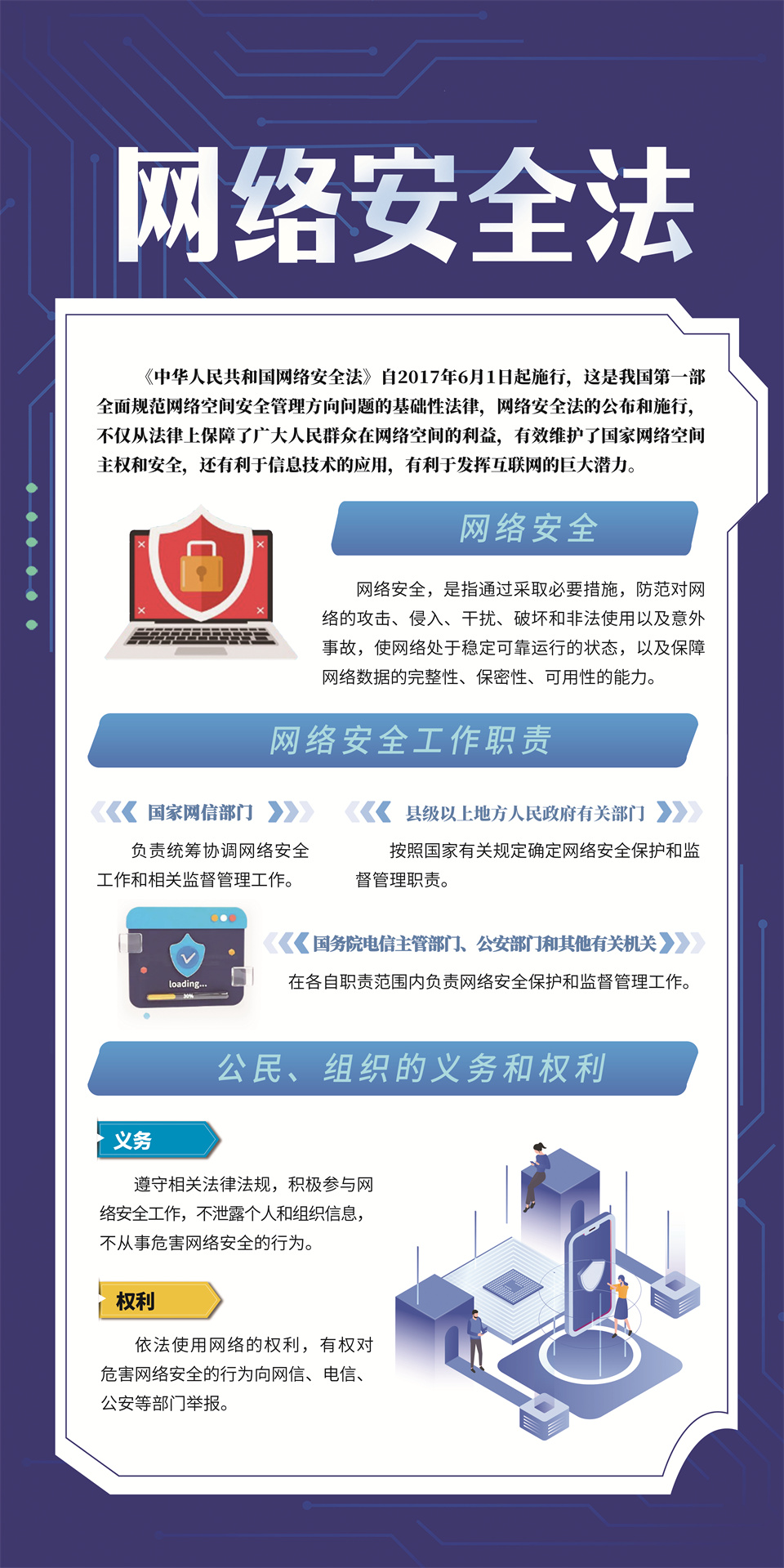 网络安全法

《中华人民共和国网络安全法》自2017年6月1日起施行，这是我国第一部全面规范网络空间安全管理方向问题的基础性法律，网络安全法的公布和施行，不仅从法律上保障了广大人民群众在网络空间的利益，有效维护了国家网络空间主权和安全，还有利于信息技术的应用，有利于发挥互联网的巨大潜力。

网络安全

网络安全，是指通过采取必要措施，防范对网络的攻击、侵入、干扰、破坏和非法使用以及意外事故，使网络处于稳定可靠运行的状态，以及保障网络数据的完整性、保密性、可用性的能力。

网络安全工作职责

国家网信部门

负责统筹协调网络安全工作和相关监督管理工作。

县级以上地方人民政府有关部门

按照国家有关规定确定网络安全保护和监督管理职责。

loading...

30%

国务院电信主管部门、公安部门和其他有关机关

在各自职责范围内负责网络安全保护和监督管理工作。

公民、组织的义务和权利

义务

遵守相关法律法规，积极参与网络安全工作，不泄露个人和组织信息，不从事危害网络安全的行为。

权利

依法使用网络的权利，有权对危害网络安全的行为向网信、电信、公安等部门举报。